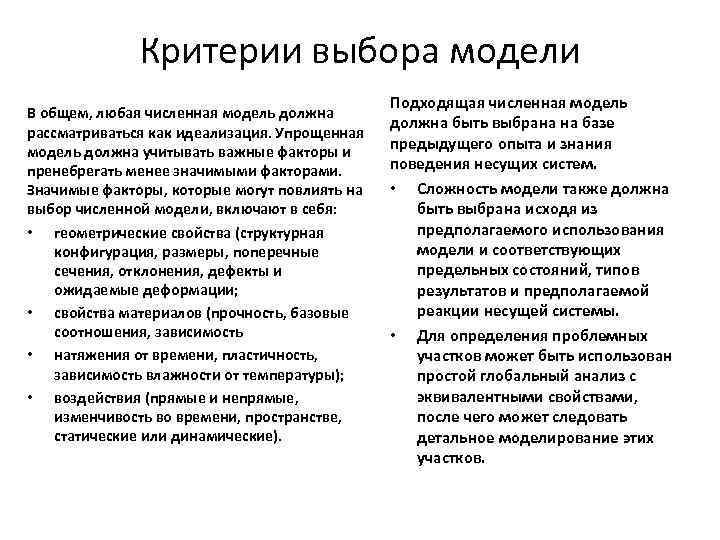 Критерии выбора модели

В общем, любая численная модель должна рассматриваться как идеализация. Упрощенная модель должна учитывать важные факторы и пренебрегать менее значимыми факторами. Значимые факторы, которые могут повлиять на выбор численной модели, включают в себя:

• геометрические свойства (структурная конфигурация, размеры, поперечные сечения, отклонения, дефекты и ожидаемые деформации;
• свойства материалов (прочность, базовые соотношения, зависимость
• натяжения от времени, пластичность, зависимость влажности от температуры);
• воздействия (прямые и непрямые, изменчивость во времени, пространстве, статические или динамические).

Подходящая численная модель должна быть выбрана на базе предыдущего опыта и знания поведения несущих систем.

• Сложность модели также должна быть выбрана исходя из предполагаемого использования модели и соответствующих предельных состояний, типов результатов и предполагаемой реакции несущей системы.
• Для определения проблемных участков может быть использован простой глобальный анализ с эквивалентными свойствами, после чего может следовать детальное моделирование этих участков.